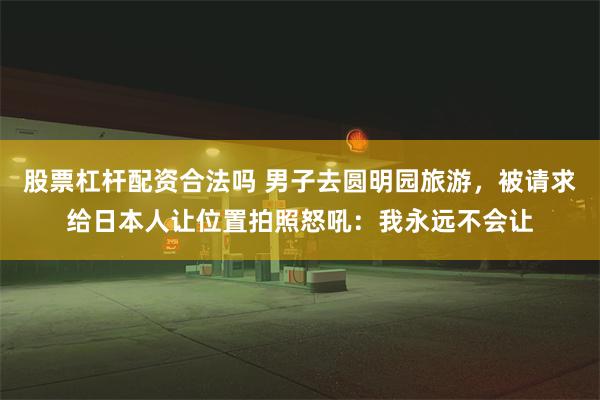 股票杠杆配资合法吗 男子去圆明园旅游，被请求给日本人让位置拍照怒吼：我永远不会让